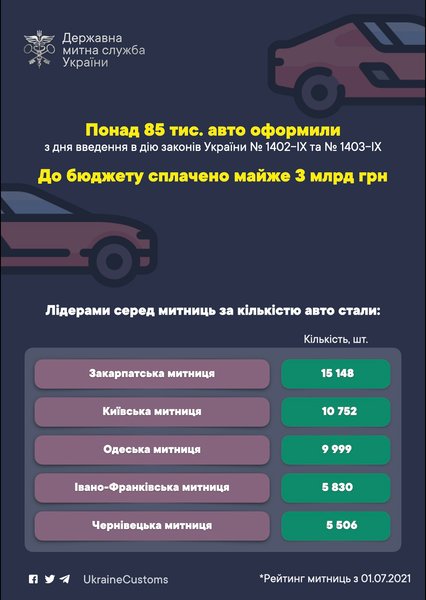 Державна митна служба України

Понад 85 тис. авто оформили
з дня введення в дію законів України № 1402-IX та № 1403-IX

До бюджету сплачено майже 3 млрд грн

Лідерами серед митниць за кількістю авто стали:

| | Кількість, шт. |
|---|---|
| Закарпатська митниця | 15 148 |
| Київська митниця | 10 752 |
| Одеська митниця | 9 999 |
| Івано-Франківська митниця | 5 830 |
| Чернівецька митниця | 5 506 |

UkraineCustoms

*Рейтинг митниць з 01.07.2021